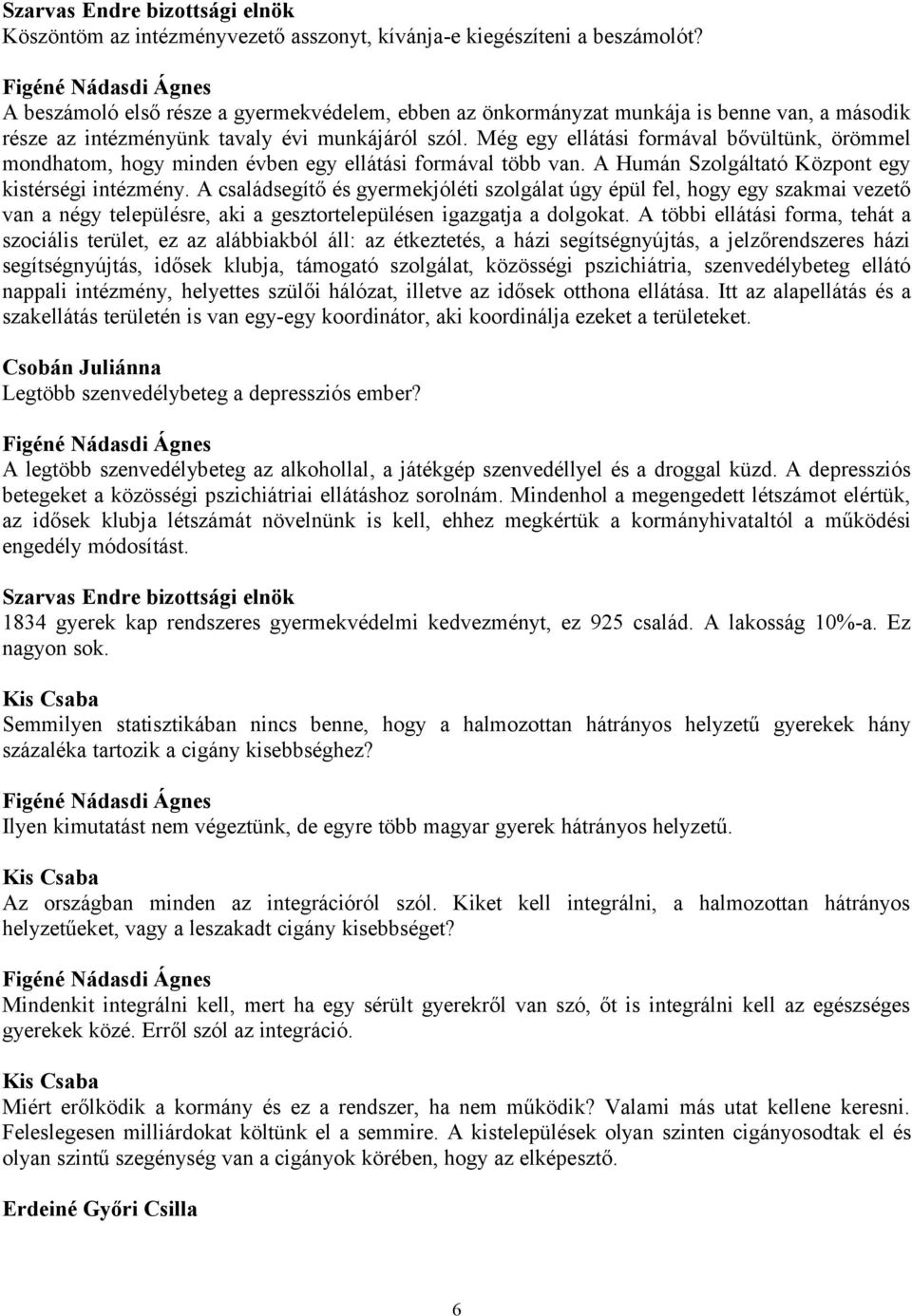 Szarvas Endre bizottsági elnök
Köszöntöm az intézményvezető asszonyt, kívánja-e kiegészíteni a beszámolót?

Figéné Nádasdi Ágnes
A beszámoló első része a gyermekvédelem, ebben az önkormányzat munkája is benne van, a második része az intézményünk tavaly évi munkájáról szól. Még egy ellátási formával bővültünk, örömmel mondhatom, hogy minden évben egy ellátási formával több van. A Humán Szolgáltató Központ egy kistérségi intézmény. A családsegítő és gyermekjóléti szolgálat úgy épül fel, hogy egy szakmai vezető van a négy településre, aki a gesztortelepülésen igazgatja a dolgokat. A többi ellátási forma, tehát a szociális terület, ez az alábbiakból áll: az étkeztetés, a házi segítségnyújtás, a jelzőrendszeres házi segítségnyújtás, idősek klubja, támogató szolgálat, közösségi pszichiátria, szenvedélybeteg ellátó nappali intézmény, helyettes szülői hálózat, illetve az idősek otthona ellátása. Itt az alapellátás és a szakellátás területén is van egy-egy koordinátor, aki koordinálja ezeket a területeket.

Csobán Juliánna
Legtöbb szenvedélybeteg a depressziós ember?

Figéné Nádasdi Ágnes
A legtöbb szenvedélybeteg az alkohollal, a játékgép szenvedéllyel és a droggal küzd. A depressziós betegeket a közösségi pszichiátriai ellátáshoz sorolnám. Mindenhol a megengedett létszámot elértük, az idősek klubja létszámát növelnünk is kell, ehhez megkértük a kormányhivataltól a működési engedély módosítást.

Szarvas Endre bizottsági elnök
1834 gyerek kap rendszeres gyermekvédelmi kedvezményt, ez 925 család. A lakosság 10%-a. Ez nagyon sok.

Kis Csaba
Semmilyen statisztikában nincs benne, hogy a halmozottan hátrányos helyzetű gyerekek hány százaléka tartozik a cigány kisebbséghez?

Figéné Nádasdi Ágnes
Ilyen kimutatást nem végeztünk, de egyre több magyar gyerek hátrányos helyzetű.

Kis Csaba
Az országban minden az integrációról szól. Kiket kell integrálni, a halmozottan hátrányos helyzetűeket, vagy a leszakadt cigány kisebbséget?

Figéné Nádasdi Ágnes
Mindenkit integrálni kell, mert ha egy sérült gyerekről van szó, őt is integrálni kell az egészséges gyerekek közé. Erről szól az integráció.

Kis Csaba
Miért erőlködik a kormány és ez a rendszer, ha nem működik? Valami más utat kellene keresni. Feleslegesen milliárdokat költünk el a semmire. A kistelepülések olyan szinten cigányosodtak el és olyan szintű szegénység van a cigányok körében, hogy az elképesztő.

Erdeiné Győri Csilla

6